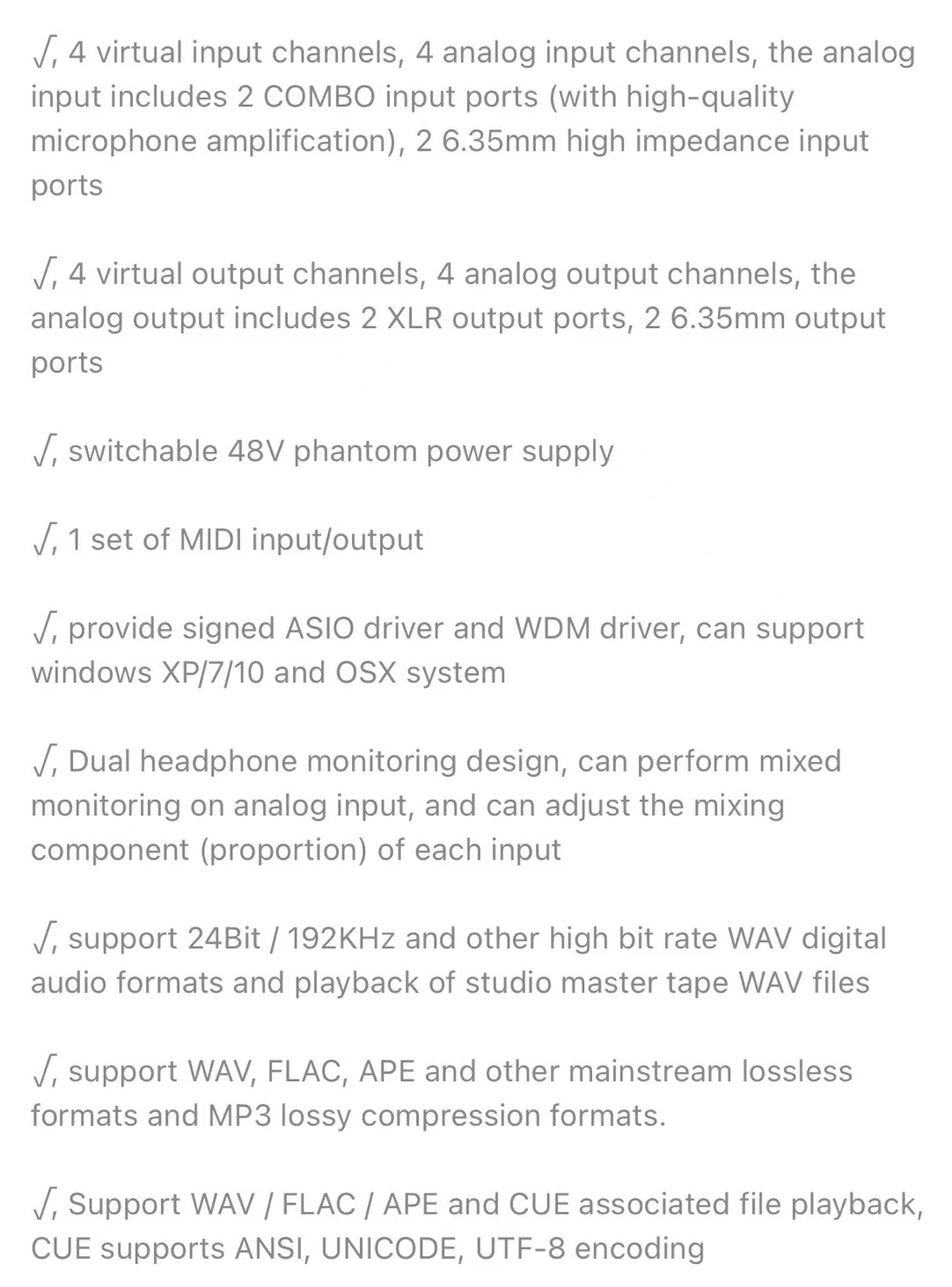 √, 4 virtual input channels, 4 analog input channels, the analog input includes 2 COMBO input ports (with high-quality microphone amplification), 2 6.35mm high impedance input ports

√, 4 virtual output channels, 4 analog output channels, the analog output includes 2 XLR output ports, 2 6.35mm output ports

√, switchable 48V phantom power supply

√, 1 set of MIDI input/output

√, provide signed ASIO driver and WDM driver, can support windows XP/7/10 and OSX system

√, Dual headphone monitoring design, can perform mixed monitoring on analog input, and can adjust the mixing component (proportion) of each input

√, support 24Bit / 192KHz and other high bit rate WAV digital audio formats and playback of studio master tape WAV files

√, support WAV, FLAC, APE and other mainstream lossless formats and MP3 lossy compression formats.

√, Support WAV / FLAC / APE and CUE associated file playback, CUE supports ANSI, UNICODE, UTF-8 encoding